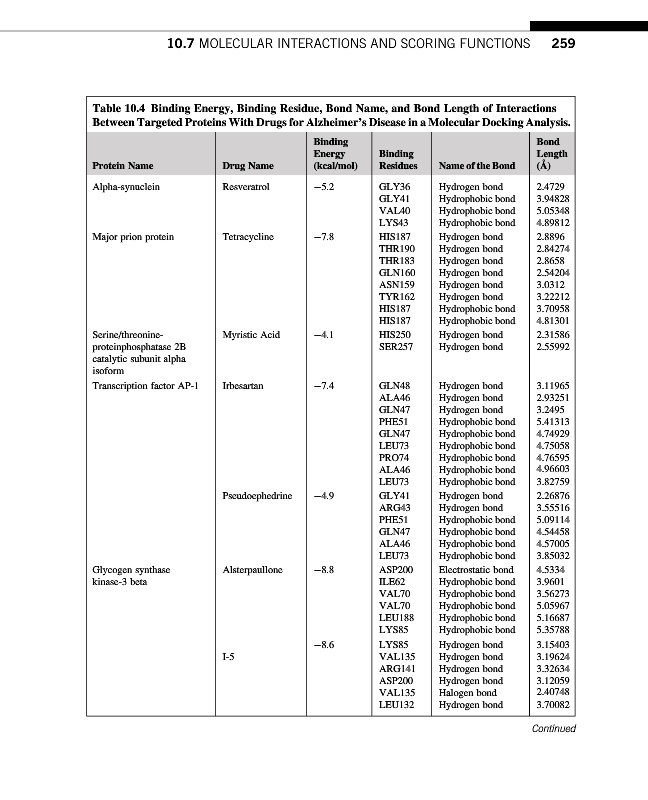 10.7 MOLECULAR INTERACTIONS AND SCORING FUNCTIONS 259

Table 10.4 Binding Energy, Binding Residue, Bond Name, and Bond Length of Interactions Between Targeted Proteins With Drugs for Alzheimer's Disease in a Molecular Docking Analysis.

| Protein Name | Drug Name | Binding Energy (kcal/mol) | Binding Residues | Name of the Bond | Bond Length (Å) |
|---|---|---|---|---|---|
| Alpha-synuclein | Resveratrol | −5.2 | GLY36 | Hydrogen bond | 2.4729 |
| | | | GLY41 | Hydrophobic bond | 3.94828 |
| | | | VAL40 | Hydrophobic bond | 5.05348 |
| | | | LYS43 | Hydrophobic bond | 4.89812 |
| Major prion protein | Tetracycline | −7.8 | HIS187 | Hydrogen bond | 2.8896 |
| | | | THR190 | Hydrogen bond | 2.84274 |
| | | | THR183 | Hydrogen bond | 2.8658 |
| | | | GLN160 | Hydrogen bond | 2.54204 |
| | | | ASN159 | Hydrogen bond | 3.0312 |
| | | | TYR162 | Hydrogen bond | 3.22212 |
| | | | HIS187 | Hydrophobic bond | 3.70958 |
| | | | HIS187 | Hydrophobic bond | 4.81301 |
| Serine/threonine-proteinphosphatase 2B catalytic subunit alpha isoform | Myristic Acid | −4.1 | HIS250 | Hydrogen bond | 2.31586 |
| | | | SER257 | Hydrogen bond | 2.55992 |
| Transcription factor AP-1 | Irbesartan | −7.4 | GLN48 | Hydrogen bond | 3.11965 |
| | | | ALA46 | Hydrogen bond | 2.93251 |
| | | | GLN47 | Hydrogen bond | 3.2495 |
| | | | PHE51 | Hydrophobic bond | 5.41313 |
| | | | GLN47 | Hydrophobic bond | 4.74929 |
| | | | LEU73 | Hydrophobic bond | 4.75058 |
| | | | PRO74 | Hydrophobic bond | 4.76595 |
| | | | ALA46 | Hydrophobic bond | 4.96603 |
| | | | LEU73 | Hydrophobic bond | 3.82759 |
| | Pseudoephedrine | −4.9 | GLY41 | Hydrogen bond | 2.26876 |
| | | | ARG43 | Hydrogen bond | 3.55516 |
| | | | PHE51 | Hydrophobic bond | 5.09114 |
| | | | GLN47 | Hydrophobic bond | 4.54458 |
| | | | ALA46 | Hydrophobic bond | 4.57005 |
| | | | LEU73 | Hydrophobic bond | 3.85032 |
| Glycogen synthase kinase-3 beta | Alsterpaullone | −8.8 | ASP200 | Electrostatic bond | 4.5334 |
| | | | ILE62 | Hydrophobic bond | 3.9601 |
| | | | VAL70 | Hydrophobic bond | 3.56273 |
| | | | VAL70 | Hydrophobic bond | 5.05967 |
| | | | LEU188 | Hydrophobic bond | 5.16687 |
| | | | LYS85 | Hydrophobic bond | 5.35788 |
| | I-5 | −8.6 | LYS85 | Hydrogen bond | 3.15403 |
| | | | VAL135 | Hydrogen bond | 3.19624 |
| | | | ARG141 | Hydrogen bond | 3.32634 |
| | | | ASP200 | Hydrogen bond | 3.12059 |
| | | | VAL135 | Halogen bond | 2.40748 |
| | | | LEU132 | Hydrogen bond | 3.70082 |

Continued